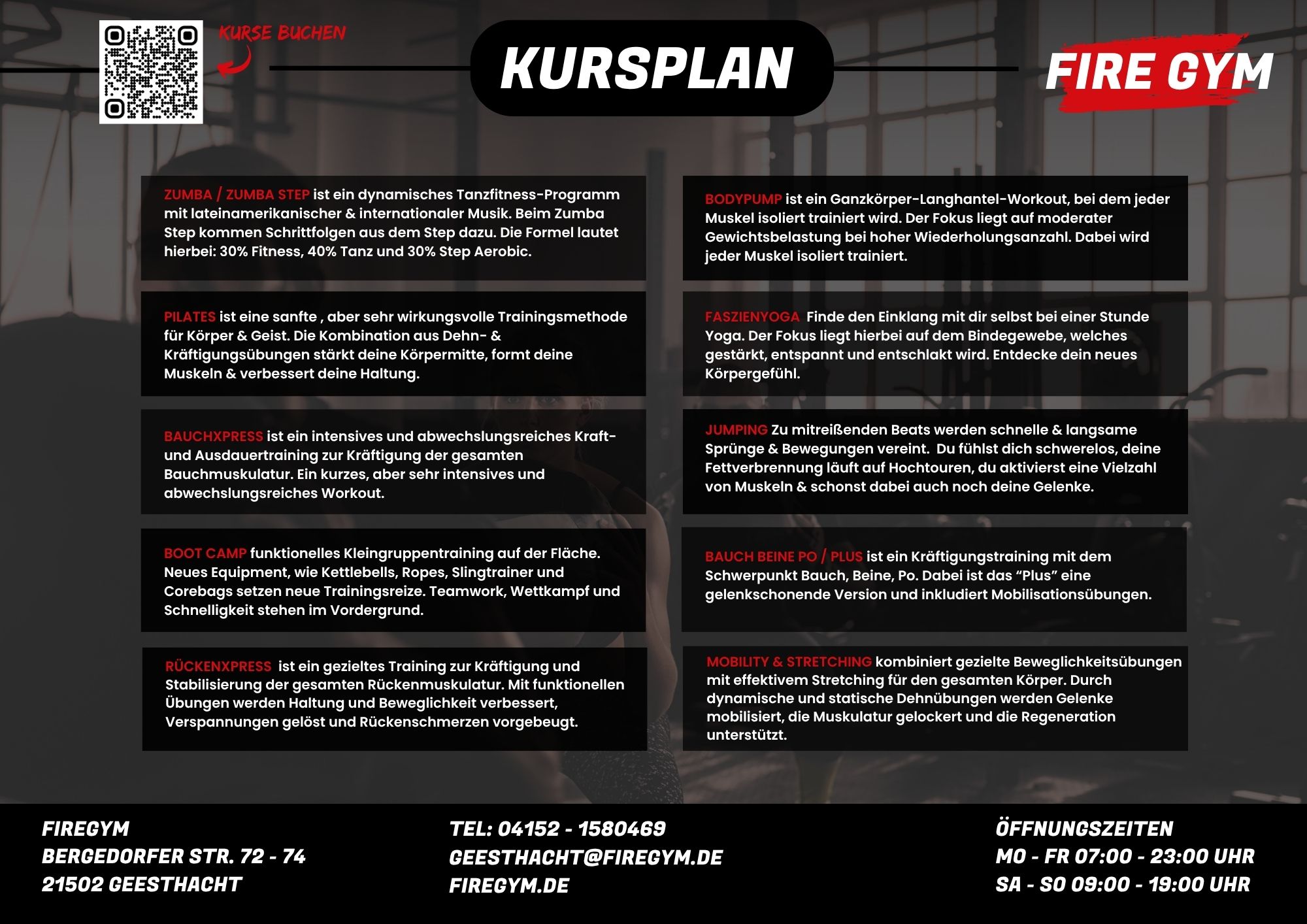 KURSE BUCHEN

KURSPLAN

FIRE GYM

ZUMBA / ZUMBA STEP ist ein dynamisches Tanzfitness-Programm mit lateinamerikanischer & internationaler Musik. Beim Zumba Step kommen Schrittfolgen aus dem Step dazu. Die Formel lautet hierbei: 30% Fitness, 40% Tanz und 30% Step Aerobic.

PILATES ist eine sanfte , aber sehr wirkungsvolle Trainingsmethode für Körper & Geist. Die Kombination aus Dehn- & Kräftigungsübungen stärkt deine Körpermitte, formt deine Muskeln & verbessert deine Haltung.

BAUCHXPRESS ist ein intensives und abwechslungsreiches Kraft- und Ausdauertraining zur Kräftigung der gesamten Bauchmuskulatur. Ein kurzes, aber sehr intensives und abwechslungsreiches Workout.

BOOT CAMP funktionelles Kleingruppentraining auf der Fläche. Neues Equipment, wie Kettlebells, Ropes, Slingtrainer und Corebags setzen neue Trainingsreize. Teamwork, Wettkampf und Schnelligkeit stehen im Vordergrund.

RÜCKENXPRESS ist ein gezieltes Training zur Kräftigung und Stabilisierung der gesamten Rückenmuskulatur. Mit funktionellen Übungen werden Haltung und Beweglichkeit verbessert, Verspannungen gelöst und Rückenschmerzen vorgebeugt.

BODYPUMP ist ein Ganzkörper-Langhantel-Workout, bei dem jeder Muskel isoliert trainiert wird. Der Fokus liegt auf moderater Gewichtsbelastung bei hoher Wiederholungsanzahl. Dabei wird jeder Muskel isoliert trainiert.

FASZIENYOGA Finde den Einklang mit dir selbst bei einer Stunde Yoga. Der Fokus liegt hierbei auf dem Bindegewebe, welches gestärkt, entspannt und entschlakt wird. Entdecke dein neues Körpergefühl.

JUMPING Zu mitreißenden Beats werden schnelle & langsame Sprünge & Bewegungen vereint. Du fühlst dich schwerelos, deine Fettverbrennung läuft auf Hochtouren, du aktivierst eine Vielzahl von Muskeln & schonst dabei auch noch deine Gelenke.

BAUCH BEINE PO / PLUS ist ein Kräftigungstraining mit dem Schwerpunkt Bauch, Beine, Po. Dabei ist das “Plus” eine gelenkschonende Version und inkludiert Mobilisationsübungen.

MOBILITY & STRETCHING kombiniert gezielte Beweglichkeitsübungen mit effektivem Stretching für den gesamten Körper. Durch dynamische und statische Dehnübungen werden Gelenke mobilisiert, die Muskulatur gelockert und die Regeneration unterstützt.

FIREGYM
BERGEDORFER STR. 72 - 74
21502 GEESTHACHT

TEL: 04152 - 1580469
GEESTHACHT@FIREGYM.DE
FIREGYM.DE

ÖFFNUNGSZEITEN
MO - FR 07:00 - 23:00 UHR
SA - SO 09:00 - 19:00 UHR